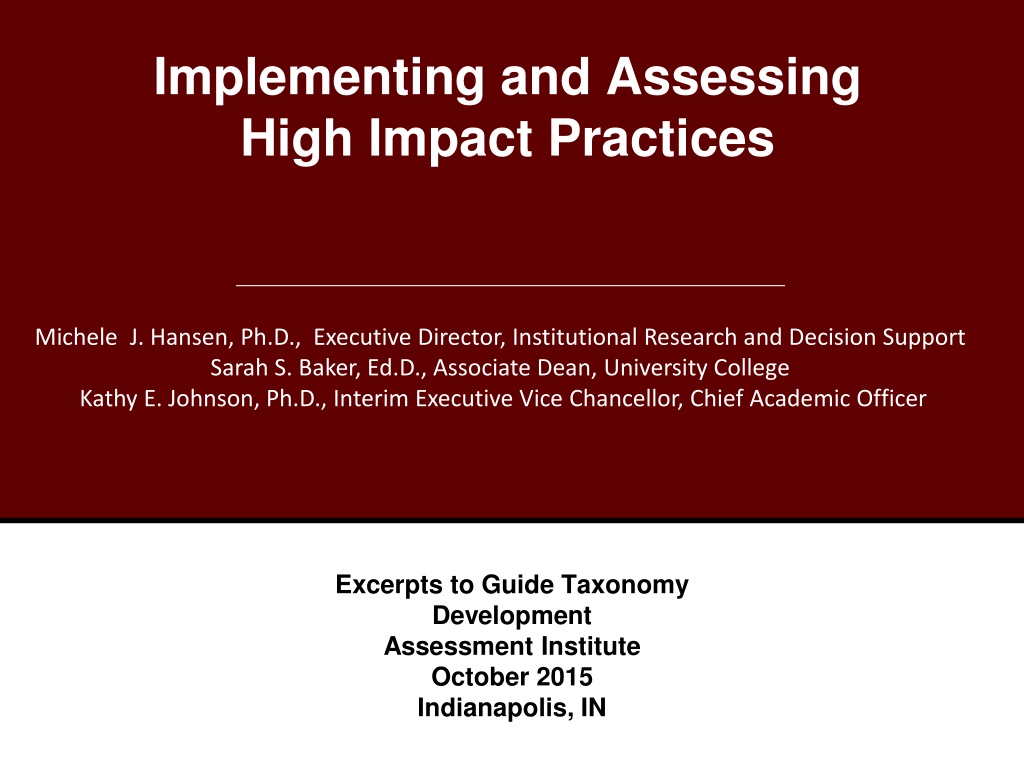 Implementing and Assessing
High Impact Practices

Michele J. Hansen, Ph.D., Executive Director, Institutional Research and Decision Support
Sarah S. Baker, Ed.D., Associate Dean, University College
Kathy E. Johnson, Ph.D., Interim Executive Vice Chancellor, Chief Academic Officer

Excerpts to Guide Taxonomy
Development
Assessment Institute
October 2015
Indianapolis, IN